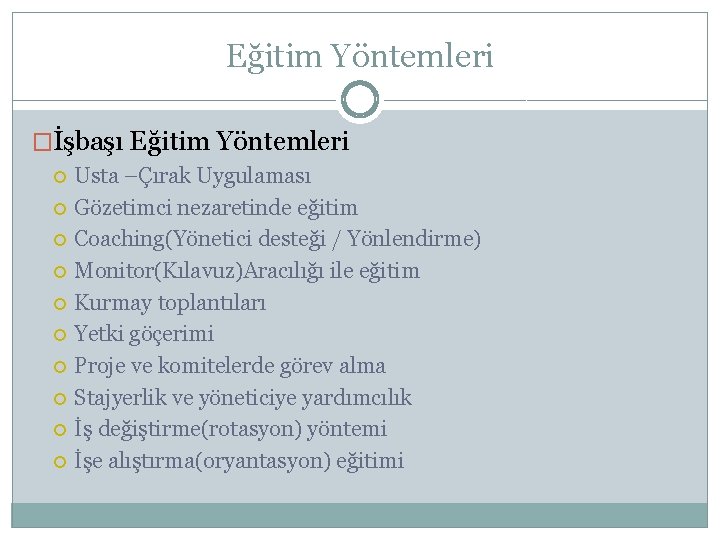 Eğitim Yöntemleri

İşbaşı Eğitim Yöntemleri

Usta –Çırak Uygulaması

Gözetimci nezaretinde eğitim

Coaching(Yönetici desteği / Yönlendirme)

Monitor(Kılavuz)Aracılığı ile eğitim

Kurmay toplantıları

Yetki göçerimi

Proje ve komitelerde görev alma

Stajyerlik ve yöneticiye yardımcılık

İş değiştirme(rotasyon) yöntemi

İşe alıştırma(oryantasyon) eğitimi